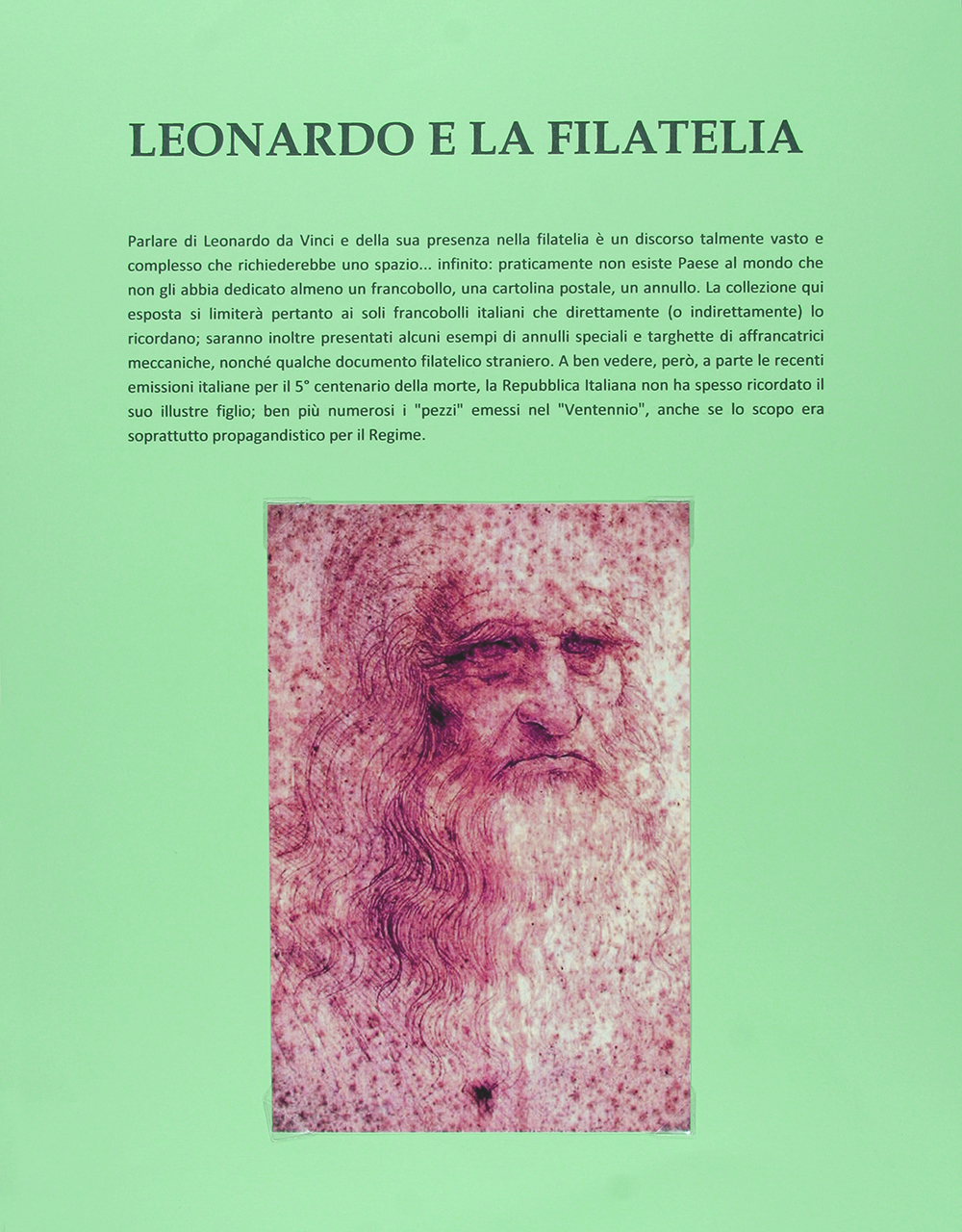 LEONARDO E LA FILATELIA

Parlare di Leonardo da Vinci e della sua presenza nella filatelia è un discorso talmente vasto e complesso che richiederebbe uno spazio... infinito: praticamente non esiste Paese al mondo che non gli abbia dedicato almeno un francobollo, una cartolina postale, un annullo. La collezione qui esposta si limiterà pertanto ai soli francobolli italiani che direttamente (o indirettamente) lo ricordano; saranno inoltre presentati alcuni esempi di annulli speciali e targhette di affrancatrici meccaniche, nonché qualche documento filatelico straniero. A ben vedere, però, a parte le recenti emissioni italiane per il 5° centenario della morte, la Repubblica Italiana non ha spesso ricordato il suo illustre figlio; ben più numerosi i "pezzi" emessi nel "Ventennio", anche se lo scopo era soprattutto propagandistico per il Regime.